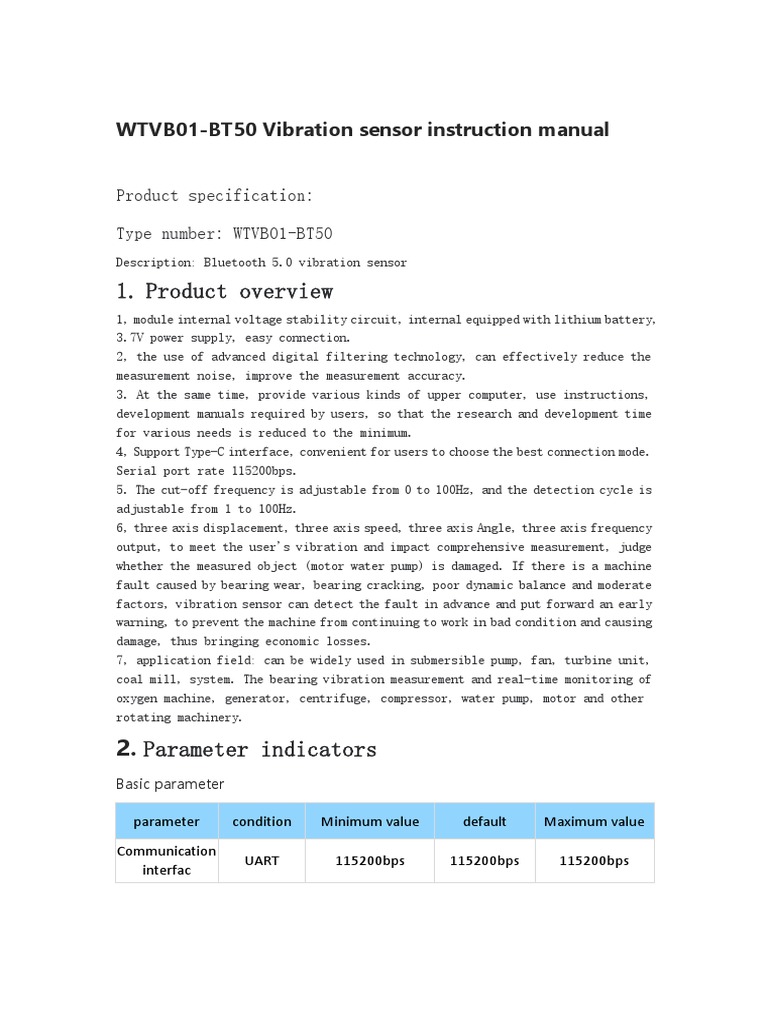 WTVB01-BT50 Vibration sensor instruction manual

Product specification:

Type number: WTVB01-BT50

Description: Bluetooth 5.0 vibration sensor

1. Product overview

1, module internal voltage stability circuit, internal equipped with lithium battery, 3.7V power supply, easy connection.
2, the use of advanced digital filtering technology, can effectively reduce the measurement noise, improve the measurement accuracy.
3. At the same time, provide various kinds of upper computer, use instructions, development manuals required by users, so that the research and development time for various needs is reduced to the minimum.
4, Support Type-C interface, convenient for users to choose the best connection mode. Serial port rate 115200bps.
5. The cut-off frequency is adjustable from 0 to 100Hz, and the detection cycle is adjustable from 1 to 100Hz.
6, three axis displacement, three axis speed, three axis Angle, three axis frequency output, to meet the user's vibration and impact comprehensive measurement, judge whether the measured object (motor water pump) is damaged. If there is a machine fault caused by bearing wear, bearing cracking, poor dynamic balance and moderate factors, vibration sensor can detect the fault in advance and put forward an early warning, to prevent the machine from continuing to work in bad condition and causing damage, thus bringing economic losses.
7, application field: can be widely used in submersible pump, fan, turbine unit, coal mill, system. The bearing vibration measurement and real-time monitoring of oxygen machine, generator, centrifuge, compressor, water pump, motor and other rotating machinery.

2. Parameter indicators

Basic parameter

| parameter | condition | Minimum value | default | Maximum value |
|---|---|---|---|---|
| Communication interfac | UART | 115200bps | 115200bps | 115200bps |